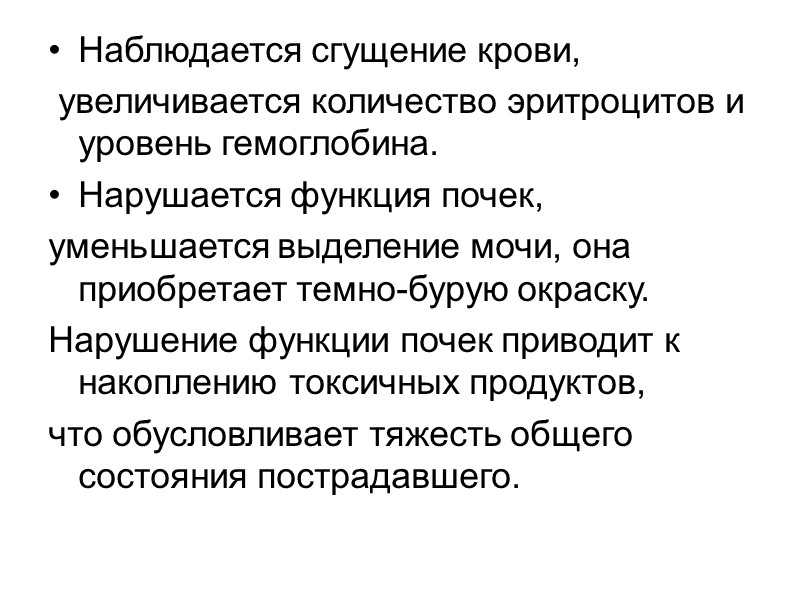 • Наблюдается сгущение крови,

увеличивается количество эритроцитов и уровень гемоглобина.

• Нарушается функция почек,

уменьшается выделение мочи, она приобретает темно-бурую окраску.

Нарушение функции почек приводит к накоплению токсичных продуктов,

что обусловливает тяжесть общего состояния пострадавшего.